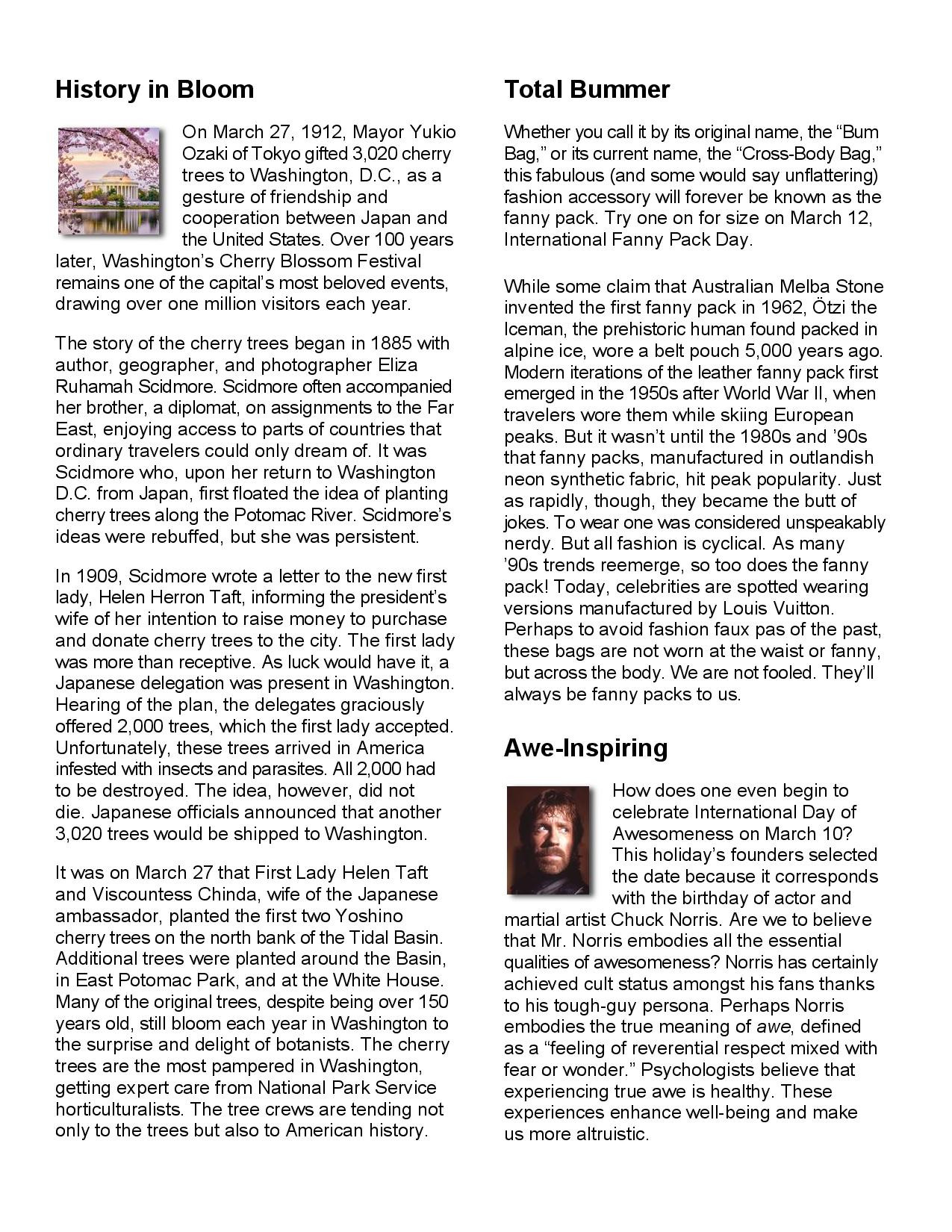 History in Bloom

On March 27, 1912, Mayor Yukio Ozaki of Tokyo gifted 3,020 cherry trees to Washington, D.C., as a gesture of friendship and cooperation between Japan and the United States. Over 100 years later, Washington's Cherry Blossom Festival remains one of the capital's most beloved events, drawing over one million visitors each year.

The story of the cherry trees began in 1885 with author, geographer, and photographer Eliza Ruhamah Scidmore. Scidmore often accompanied her brother, a diplomat, on assignments to the Far East, enjoying access to parts of countries that ordinary travelers could only dream of. It was Scidmore who, upon her return to Washington D.C. from Japan, first floated the idea of planting cherry trees along the Potomac River. Scidmore's ideas were rebuffed, but she was persistent.

In 1909, Scidmore wrote a letter to the new first lady, Helen Herron Taft, informing the president's wife of her intention to raise money to purchase and donate cherry trees to the city. The first lady was more than receptive. As luck would have it, a Japanese delegation was present in Washington. Hearing of the plan, the delegates graciously offered 2,000 trees, which the first lady accepted. Unfortunately, these trees arrived in America infested with insects and parasites. All 2,000 had to be destroyed. The idea, however, did not die. Japanese officials announced that another 3,020 trees would be shipped to Washington.

It was on March 27 that First Lady Helen Taft and Viscountess Chinda, wife of the Japanese ambassador, planted the first two Yoshino cherry trees on the north bank of the Tidal Basin. Additional trees were planted around the Basin, in East Potomac Park, and at the White House. Many of the original trees, despite being over 150 years old, still bloom each year in Washington to the surprise and delight of botanists. The cherry trees are the most pampered in Washington, getting expert care from National Park Service horticulturalists. The tree crews are tending not only to the trees but also to American history.

Total Bummer

Whether you call it by its original name, the "Bum Bag," or its current name, the "Cross-Body Bag," this fabulous (and some would say unflattering) fashion accessory will forever be known as the fanny pack. Try one on for size on March 12, International Fanny Pack Day.

While some claim that Australian Melba Stone invented the first fanny pack in 1962, Ötzi the Iceman, the prehistoric human found packed in alpine ice, wore a belt pouch 5,000 years ago. Modern iterations of the leather fanny pack first emerged in the 1950s after World War II, when travelers wore them while skiing European peaks. But it wasn't until the 1980s and '90s that fanny packs, manufactured in outlandish neon synthetic fabric, hit peak popularity. Just as rapidly, though, they became the butt of jokes. To wear one was considered unspeakably nerdy. But all fashion is cyclical. As many '90s trends reemerge, so too does the fanny pack! Today, celebrities are spotted wearing versions manufactured by Louis Vuitton. Perhaps to avoid fashion faux pas of the past, these bags are not worn at the waist or fanny, but across the body. We are not fooled. They'll always be fanny packs to us.

Awe-Inspiring

How does one even begin to celebrate International Day of Awesomeness on March 10? This holiday's founders selected the date because it corresponds with the birthday of actor and martial artist Chuck Norris. Are we to believe that Mr. Norris embodies all the essential qualities of awesomeness? Norris has certainly achieved cult status amongst his fans thanks to his tough-guy persona. Perhaps Norris embodies the true meaning of awe, defined as a "feeling of reverential respect mixed with fear or wonder." Psychologists believe that experiencing true awe is healthy. These experiences enhance well-being and make us more altruistic.